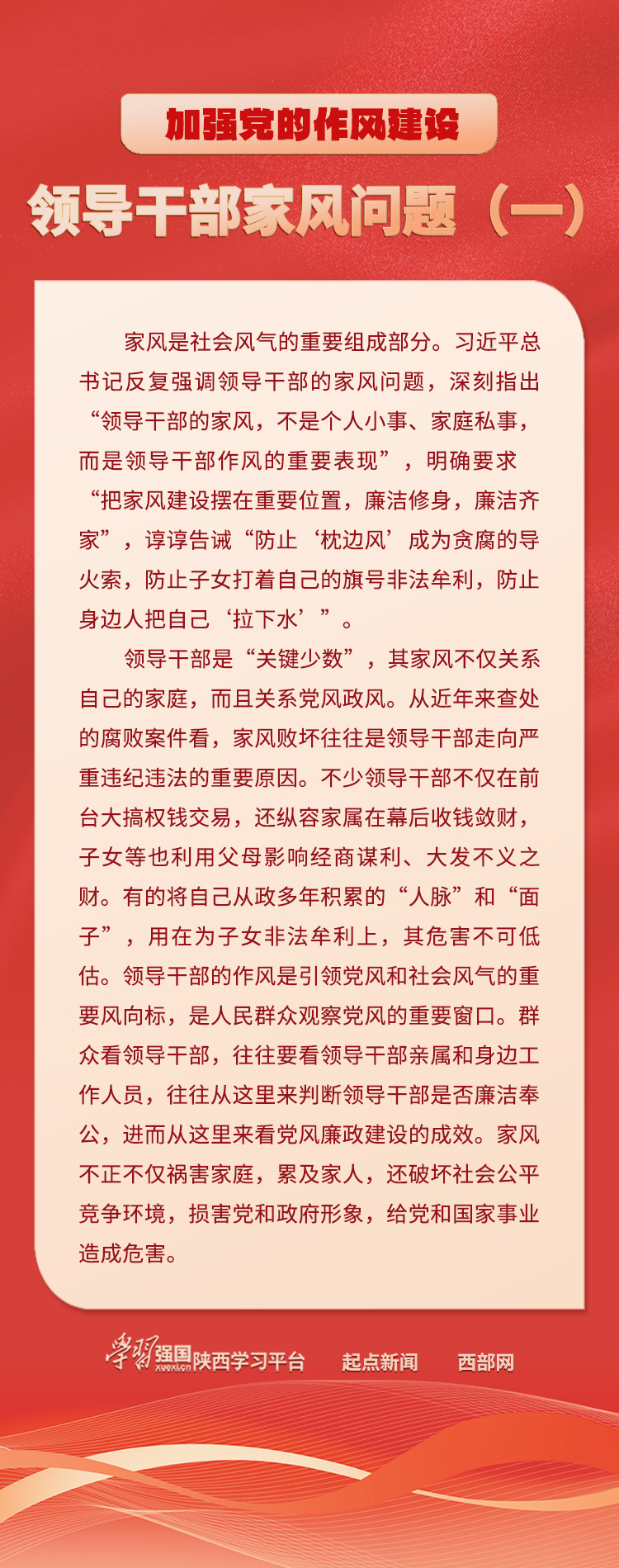 加强党的作风建设

领导干部家风问题（一）

家风是社会风气的重要组成部分。习近平总书记反复强调领导干部的家风问题，深刻指出“领导干部的家风，不是个人小事、家庭私事，而是领导干部作风的重要表现”，明确要求“把家风建设摆在重要位置，廉洁修身，廉洁齐家”，谆谆告诫“防止‘枕边风’成为贪腐的导火索，防止子女打着自己的旗号非法牟利，防止身边人把自己‘拉下水’”。

领导干部是“关键少数”，其家风不仅关系自己的家庭，而且关系党风政风。从近年来查处的腐败案件看，家风败坏往往是领导干部走向严重违纪违法的重要原因。不少领导干部不仅在前台大搞权钱交易，还纵容家属在幕后收钱敛财，子女等也利用父母影响经商谋利、大发不义之财。有的将自己从政多年积累的“人脉”和“面子”，用在为子女非法牟利上，其危害不可低估。领导干部的作风是引领党风和社会风气的重要风向标，是人民群众观察党风的重要窗口。群众看领导干部，往往要看领导干部亲属和身边工作人员，往往从这里来判断领导干部是否廉洁奉公，进而从这里来看党风廉政建设的成效。家风不正不仅祸害家庭，累及家人，还破坏社会公平竞争环境，损害党和政府形象，给党和国家事业造成危害。

学习强国 xuexi.cn 陕西学习平台　起点新闻　西部网